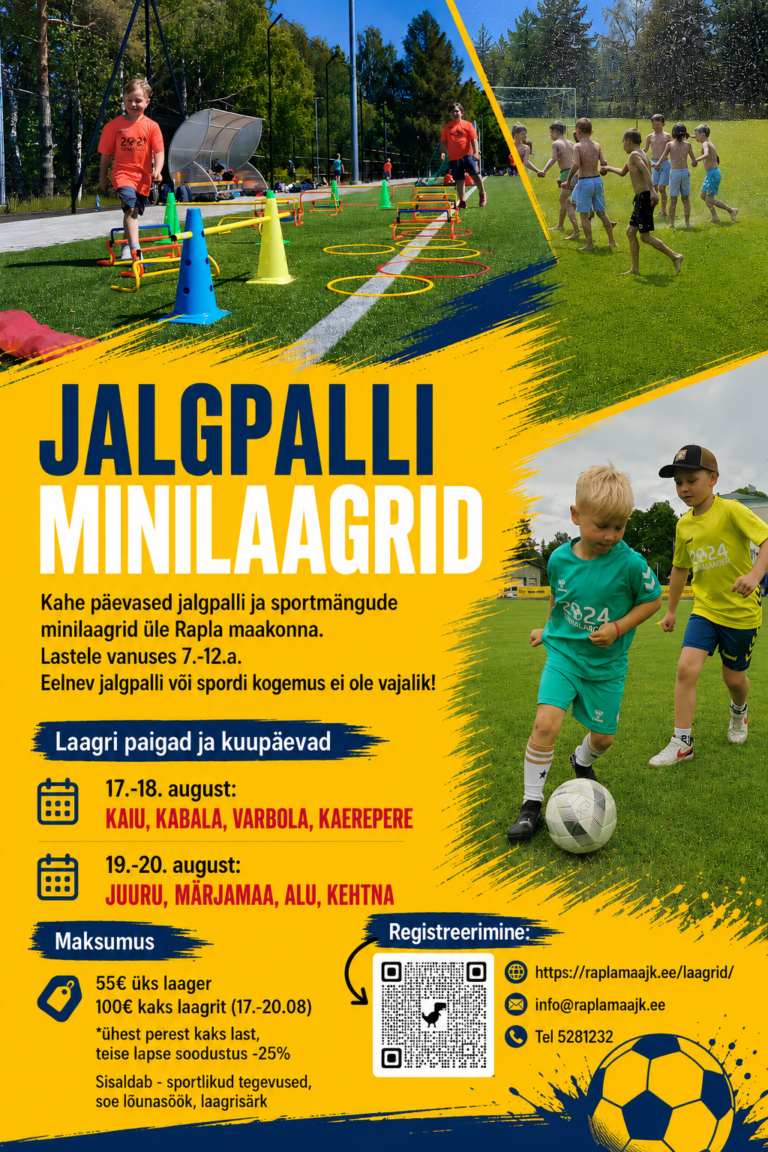 JALGPALLI
MINILAAGRID

Kahe päevased jalgpalli ja sportmängude minilaagrid üle Rapla maakonna.
Lastele vanuses 7.-12.a.
Eelnev jalgpalli või spordi kogemus ei ole vajalik!

Laagri paigad ja kuupäevad

17.-18. august:
KAIU, KABALA, VARBOLA, KAEREPERE

19.-20. august:
JUURU, MÄRJAMAA, ALU, KEHTNA

Maksumus

55€ üks laager
100€ kaks laagrit (17.-20.08)
*ühest perest kaks last, teise lapse soodustus -25%

Sisaldab - sportlikud tegevused, soe lõunasöök, laagrisärk

Registreerimine:

https://raplamaajk.ee/laagrid/
info@raplamaajk.ee
Tel 5281232